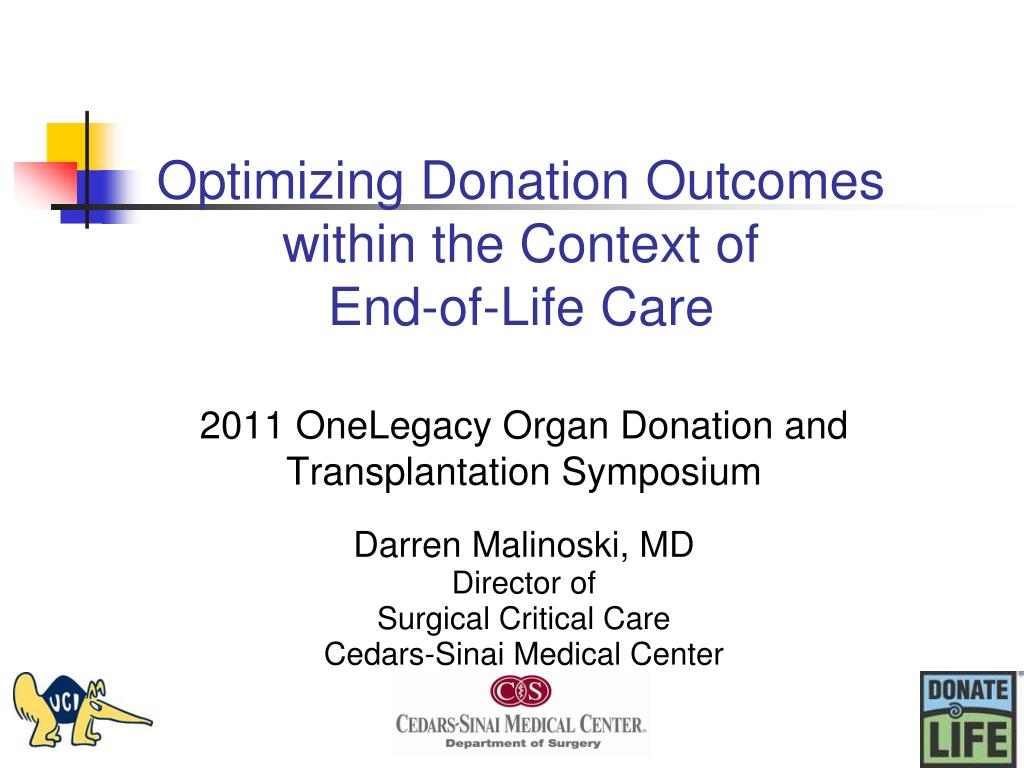 Optimizing Donation Outcomes within the Context of End-of-Life Care

2011 OneLegacy Organ Donation and Transplantation Symposium

Darren Malinoski, MD
Director of
Surgical Critical Care
Cedars-Sinai Medical Center

UCI

CS
CEDARS-SINAI MEDICAL CENTER.
Department of Surgery

DONATE LIFE